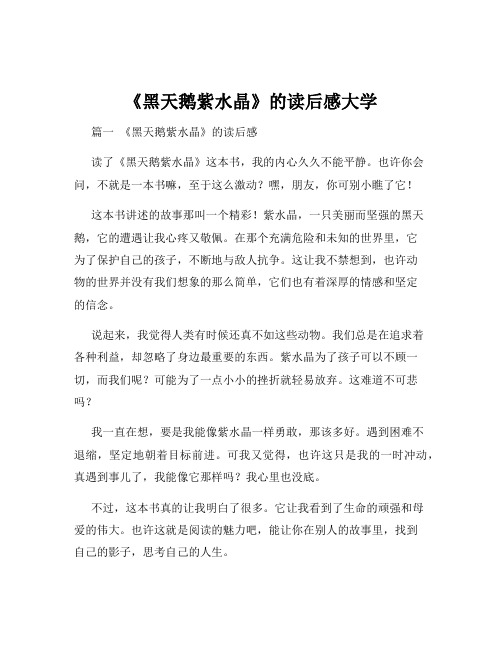 《黑天鹅紫水晶》的读后感大学

篇一 《黑天鹅紫水晶》的读后感

读了《黑天鹅紫水晶》这本书，我的内心久久不能平静。也许你会问，不就是一本书嘛，至于这么激动？嘿，朋友，你可别小瞧了它！

这本书讲述的故事那叫一个精彩！紫水晶，一只美丽而坚强的黑天鹅，它的遭遇让我心疼又敬佩。在那个充满危险和未知的世界里，它为了保护自己的孩子，不断地与敌人抗争。这让我不禁想到，也许动物的世界并没有我们想象的那么简单，它们也有着深厚的情感和坚定的信念。

说起来，我觉得人类有时候还真不如这些动物。我们总是在追求着各种利益，却忽略了身边最重要的东西。紫水晶为了孩子可以不顾一切，而我们呢？可能为了一点小小的挫折就轻易放弃。这难道不可悲吗？

我一直在想，要是我能像紫水晶一样勇敢，那该多好。遇到困难不退缩，坚定地朝着目标前进。可我又觉得，也许这只是我的一时冲动，真遇到事儿了，我能像它那样吗？我心里也没底。

不过，这本书真的让我明白了很多。它让我看到了生命的顽强和母爱的伟大。也许这就是阅读的魅力吧，能让你在别人的故事里，找到自己的影子，思考自己的人生。